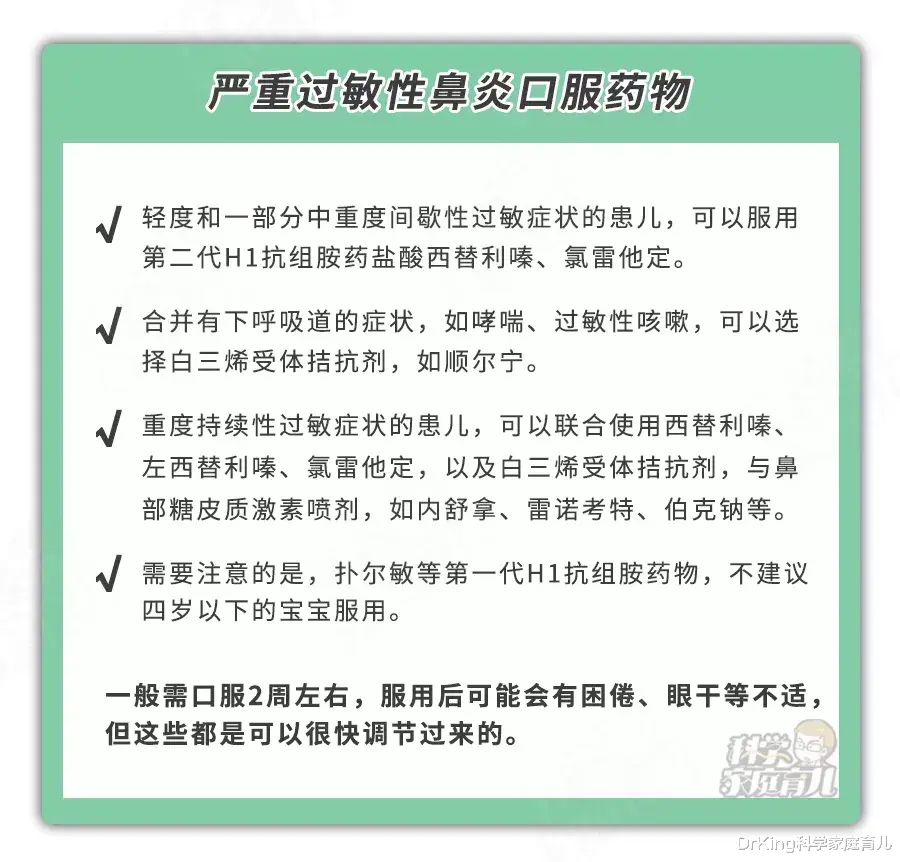 严重过敏性鼻炎口服药物

√ 轻度和一部分中重度间歇性过敏症状的患儿，可以服用第二代H1抗组胺药盐酸西替利嗪、氯雷他定。

√ 合并有下呼吸道的症状，如哮喘、过敏性咳嗽，可以选择白三烯受体拮抗剂，如顺尔宁。

√ 重度持续性过敏症状的患儿，可以联合使用西替利嗪、左西替利嗪、氯雷他定，以及白三烯受体拮抗剂，与鼻部糖皮质激素喷剂，如内舒拿、雷诺考特、伯克钠等。

√ 需要注意的是，扑尔敏等第一代H1抗组胺药物，不建议四岁以下的宝宝服用。

一般需口服2周左右，服用后可能会有困倦、眼干等不适，但这些都是可以很快调节过来的。

科学家庭育儿

DrKing科学家庭育儿